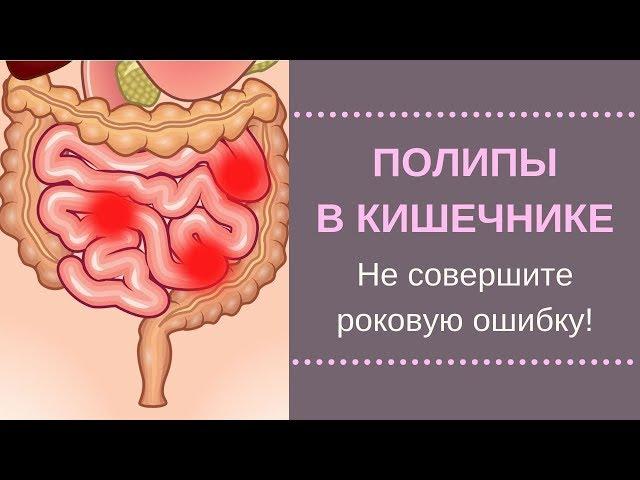 ПОЛИПЫ
В КИШЕЧНИКЕ

Не совершите
роковую ошибку!